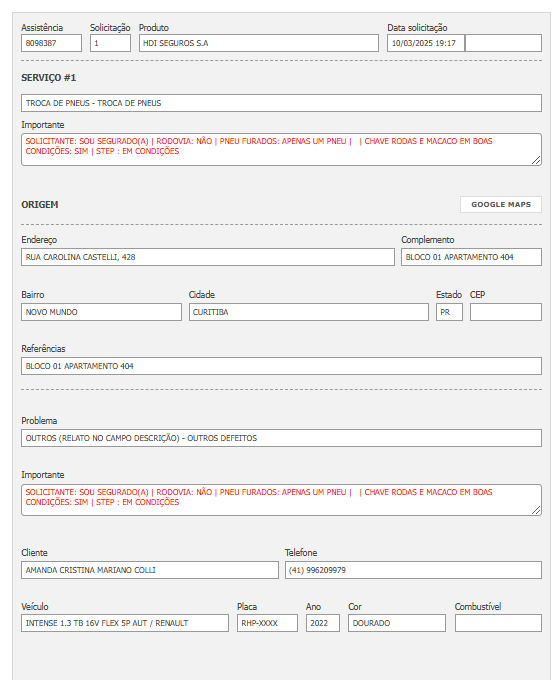 Assistência
8098387

Solicitação
1

Produto
HDI SEGUROS S.A

Data solicitação
10/03/2025 19:17

SERVIÇO #1

TROCA DE PNEUS - TROCA DE PNEUS

Importante
SOLICITANTE: SOU SEGURADO(A) | RODOVIA: NÃO | PNEU FURADOS: APENAS UM PNEU | | CHAVE RODAS E MACACO EM BOAS CONDIÇÕES: SIM | STEP : EM CONDIÇÕES

ORIGEM

GOOGLE MAPS

Endereço
RUA CAROLINA CASTELLI, 428

Complemento
BLOCO 01 APARTAMENTO 404

Bairro
NOVO MUNDO

Cidade
CURITIBA

Estado
PR

CEP

Referências
BLOCO 01 APARTAMENTO 404

Problema
OUTROS (RELATO NO CAMPO DESCRIÇÃO) - OUTROS DEFEITOS

Importante
SOLICITANTE: SOU SEGURADO(A) | RODOVIA: NÃO | PNEU FURADOS: APENAS UM PNEU | | CHAVE RODAS E MACACO EM BOAS CONDIÇÕES: SIM | STEP : EM CONDIÇÕES

Cliente
AMANDA CRISTINA MARIANO COLLI

Telefone
(41) 996209979

Veículo
INTENSE 1.3 TB 16V FLEX 5P AUT / RENAULT

Placa
RHP-XXXX

Ano
2022

Cor
DOURADO

Combustível